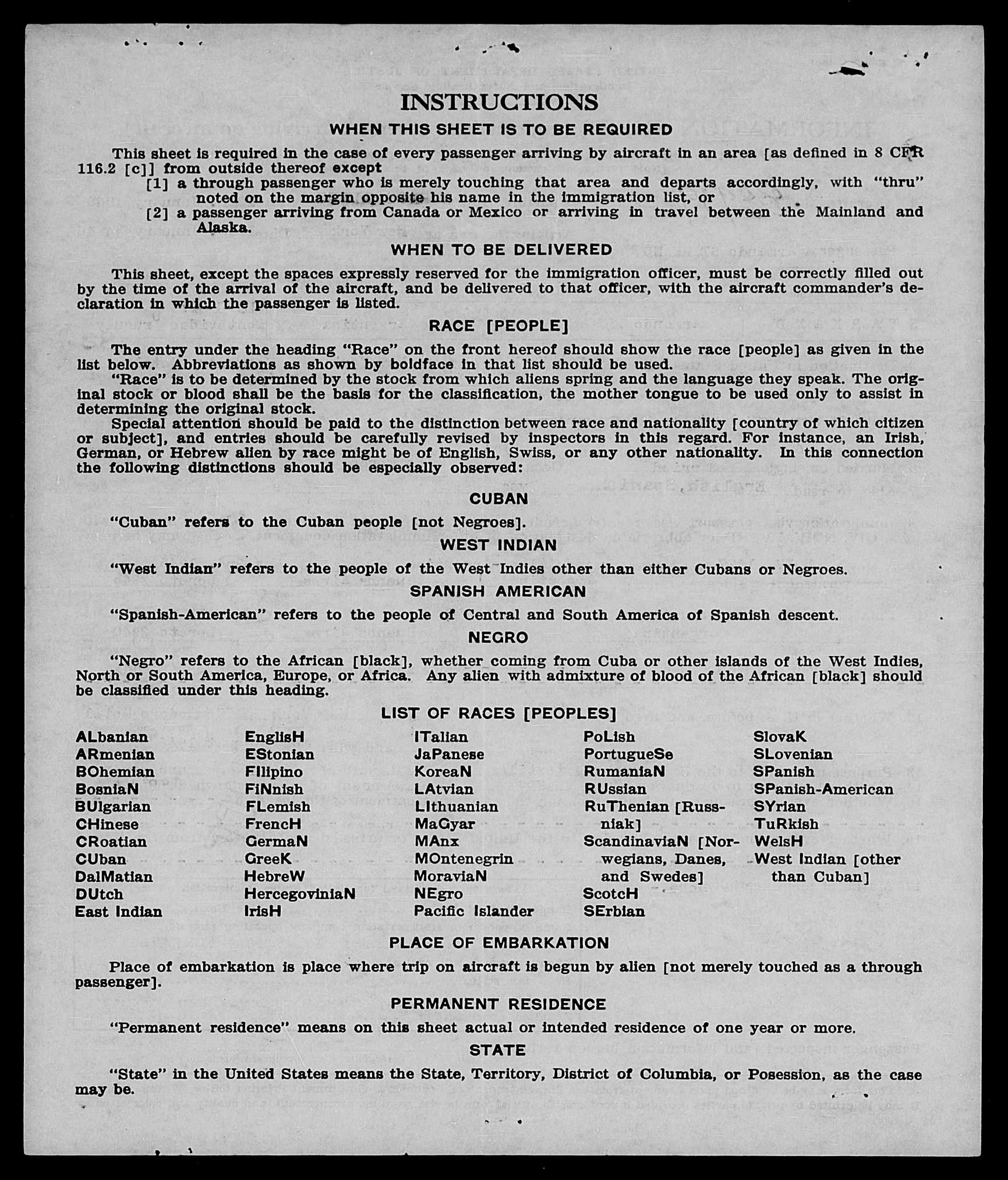 INSTRUCTIONS

WHEN THIS SHEET IS TO BE REQUIRED

This sheet is required in the case of every passenger arriving by aircraft in an area [as defined in 8 CFR 116.2 [c]] from outside thereof except

[1] a through passenger who is merely touching that area and departs accordingly, with "thru" noted on the margin opposite his name in the immigration list, or

[2] a passenger arriving from Canada or Mexico or arriving in travel between the Mainland and Alaska.

WHEN TO BE DELIVERED

This sheet, except the spaces expressly reserved for the immigration officer, must be correctly filled out by the time of the arrival of the aircraft, and be delivered to that officer, with the aircraft commander's declaration in which the passenger is listed.

RACE [PEOPLE]

The entry under the heading "Race" on the front hereof should show the race [people] as given in the list below. Abbreviations as shown by boldface in that list should be used.

"Race" is to be determined by the stock from which aliens spring and the language they speak. The original stock or blood shall be the basis for the classification, the mother tongue to be used only to assist in determining the original stock.

Special attention should be paid to the distinction between race and nationality [country of which citizen or subject], and entries should be carefully revised by inspectors in this regard. For instance, an Irish, German, or Hebrew alien by race might be of English, Swiss, or any other nationality. In this connection the following distinctions should be especially observed:

CUBAN

"Cuban" refers to the Cuban people [not Negroes].

WEST INDIAN

"West Indian" refers to the people of the West Indies other than either Cubans or Negroes.

SPANISH AMERICAN

"Spanish-American" refers to the people of Central and South America of Spanish descent.

NEGRO

"Negro" refers to the African [black], whether coming from Cuba or other islands of the West Indies, North or South America, Europe, or Africa. Any alien with admixture of blood of the African [black] should be classified under this heading.

LIST OF RACES [PEOPLES]

ALbanian
ARmenian
BOhemian
BosniaN
BUlgarian
CHinese
CRoatian
CUban
DalMatian
DUtch
East Indian

EnglisH
EStonian
FIlipino
FiNnish
FLemish
FrencH
GermaN
GreeK
HebreW
HercegoviniaN
IrisH

ITalian
JaPanese
KoreaN
LAtvian
LIthuanian
MaGyar
MAnx
MOntenegrin
MoraviaN
NEgro
Pacific Islander

PoLish
PortugueSe
RumaniaN
RUssian
RuThenian [Russniak]
ScandinaviaN [Norwegians, Danes, and Swedes]
ScotcH
SErbian

SlovaK
SLovenian
SPanish
SPanish-American
SYrian
TuRkish
WelsH
West Indian [other than Cuban]

PLACE OF EMBARKATION

Place of embarkation is place where trip on aircraft is begun by alien [not merely touched as a through passenger].

PERMANENT RESIDENCE

"Permanent residence" means on this sheet actual or intended residence of one year or more.

STATE

"State" in the United States means the State, Territory, District of Columbia, or Posession, as the case may be.